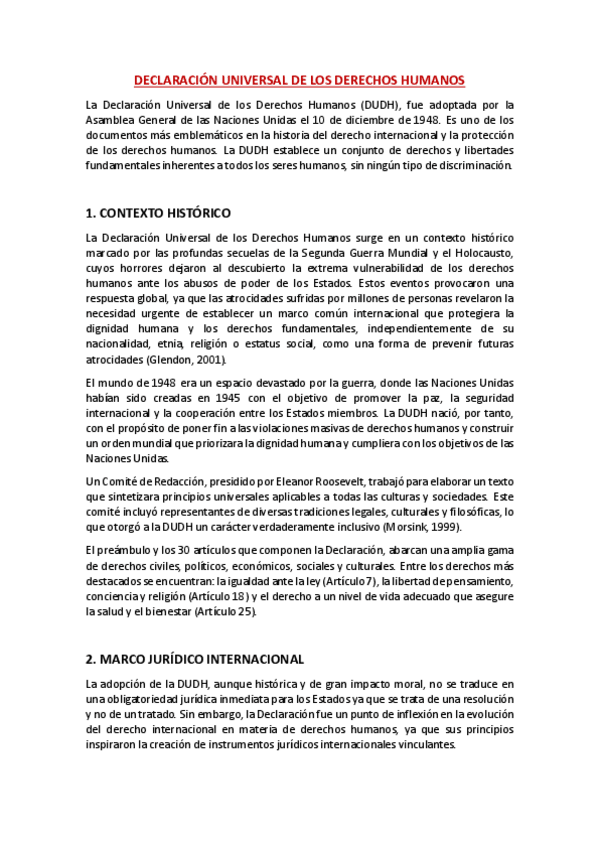 DECLARACIÓN UNIVERSAL DE LOS DERECHOS HUMANOS

La Declaración Universal de los Derechos Humanos (DUDH), fue adoptada por la Asamblea General de las Naciones Unidas el 10 de diciembre de 1948. Es uno de los documentos más emblemáticos en la historia del derecho internacional y la protección de los derechos humanos. La DUDH establece un conjunto de derechos y libertades fundamentales inherentes a todos los seres humanos, sin ningún tipo de discriminación.

1. CONTEXTO HISTÓRICO

La Declaración Universal de los Derechos Humanos surge en un contexto histórico marcado por las profundas secuelas de la Segunda Guerra Mundial y el Holocausto, cuyos horrores dejaron al descubierto la extrema vulnerabilidad de los derechos humanos ante los abusos de poder de los Estados. Estos eventos provocaron una respuesta global, ya que las atrocidades sufridas por millones de personas revelaron la necesidad urgente de establecer un marco común internacional que protegiera la dignidad humana y los derechos fundamentales, independientemente de su nacionalidad, etnia, religión o estatus social, como una forma de prevenir futuras atrocidades (Glendon, 2001).

El mundo de 1948 era un espacio devastado por la guerra, donde las Naciones Unidas habían sido creadas en 1945 con el objetivo de promover la paz, la seguridad internacional y la cooperación entre los Estados miembros. La DUDH nació, por tanto, con el propósito de poner fin a las violaciones masivas de derechos humanos y construir un orden mundial que priorizara la dignidad humana y cumpliera con los objetivos de las Naciones Unidas.

Un Comité de Redacción, presidido por Eleanor Roosevelt, trabajó para elaborar un texto que sintetizara principios universales aplicables a todas las culturas y sociedades. Este comité incluyó representantes de diversas tradiciones legales, culturales y filosóficas, lo que otorgó a la DUDH un carácter verdaderamente inclusivo (Morsink, 1999).

El preámbulo y los 30 artículos que componen la Declaración, abarcan una amplia gama de derechos civiles, políticos, económicos, sociales y culturales. Entre los derechos más destacados se encuentran: la igualdad ante la ley (Artículo 7), la libertad de pensamiento, conciencia y religión (Artículo 18) y el derecho a un nivel de vida adecuado que asegure la salud y el bienestar (Artículo 25).

2. MARCO JURÍDICO INTERNACIONAL

La adopción de la DUDH, aunque histórica y de gran impacto moral, no se traduce en una obligatoriedad jurídica inmediata para los Estados ya que se trata de una resolución y no de un tratado. Sin embargo, la Declaración fue un punto de inflexión en la evolución del derecho internacional en materia de derechos humanos, ya que sus principios inspiraron la creación de instrumentos jurídicos internacionales vinculantes.